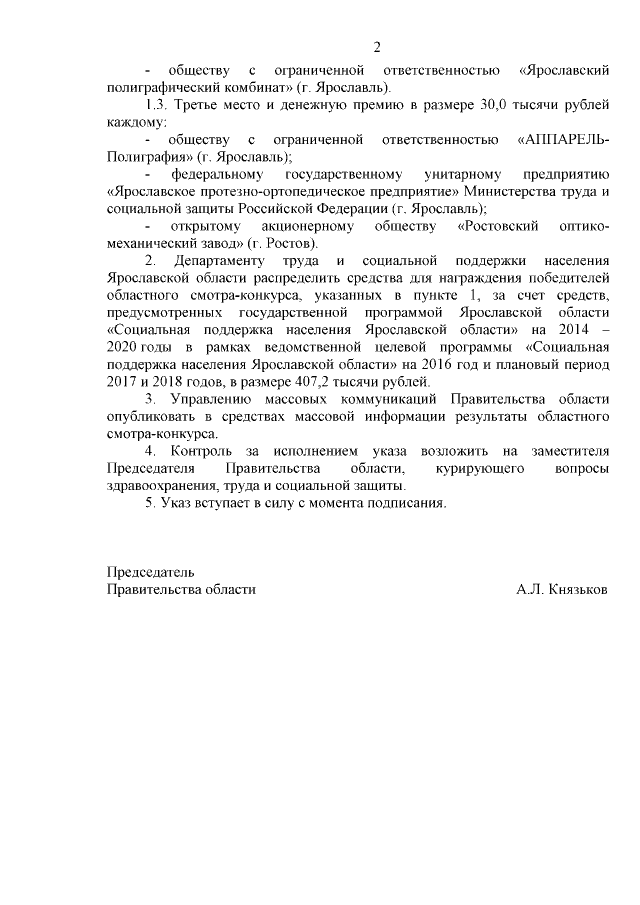 2

- обществу с ограниченной ответственностью «Ярославский полиграфический комбинат» (г. Ярославль).

1.3. Третье место и денежную премию в размере 30,0 тысячи рублей каждому:

- обществу с ограниченной ответственностью «АППАРЕЛЬ-Полиграфия» (г. Ярославль);

- федеральному государственному унитарному предприятию «Ярославское протезно-ортопедическое предприятие» Министерства труда и социальной защиты Российской Федерации (г. Ярославль);

- открытому акционерному обществу «Ростовский оптико-механический завод» (г. Ростов).

2. Департаменту труда и социальной поддержки населения Ярославской области распределить средства для награждения победителей областного смотра-конкурса, указанных в пункте 1, за счет средств, предусмотренных государственной программой Ярославской области «Социальная поддержка населения Ярославской области» на 2014 – 2020 годы в рамках ведомственной целевой программы «Социальная поддержка населения Ярославской области» на 2016 год и плановый период 2017 и 2018 годов, в размере 407,2 тысячи рублей.

3. Управлению массовых коммуникаций Правительства области опубликовать в средствах массовой информации результаты областного смотра-конкурса.

4. Контроль за исполнением указа возложить на заместителя Председателя Правительства области, курирующего вопросы здравоохранения, труда и социальной защиты.

5. Указ вступает в силу с момента подписания.

Председатель
Правительства области

А.Л. Князьков